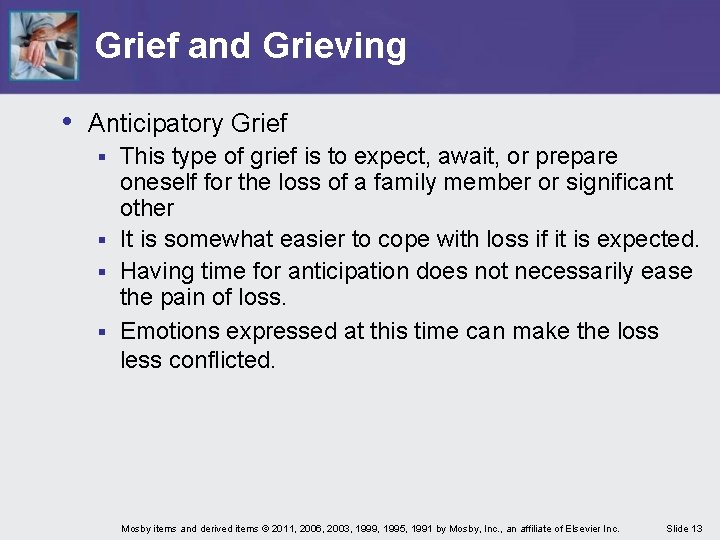 Grief and Grieving

• Anticipatory Grief
  ▪ This type of grief is to expect, await, or prepare oneself for the loss of a family member or significant other
  ▪ It is somewhat easier to cope with loss if it is expected.
  ▪ Having time for anticipation does not necessarily ease the pain of loss.
  ▪ Emotions expressed at this time can make the loss less conflicted.

Mosby items and derived items © 2011, 2006, 2003, 1999, 1995, 1991 by Mosby, Inc., an affiliate of Elsevier Inc.

Slide 13